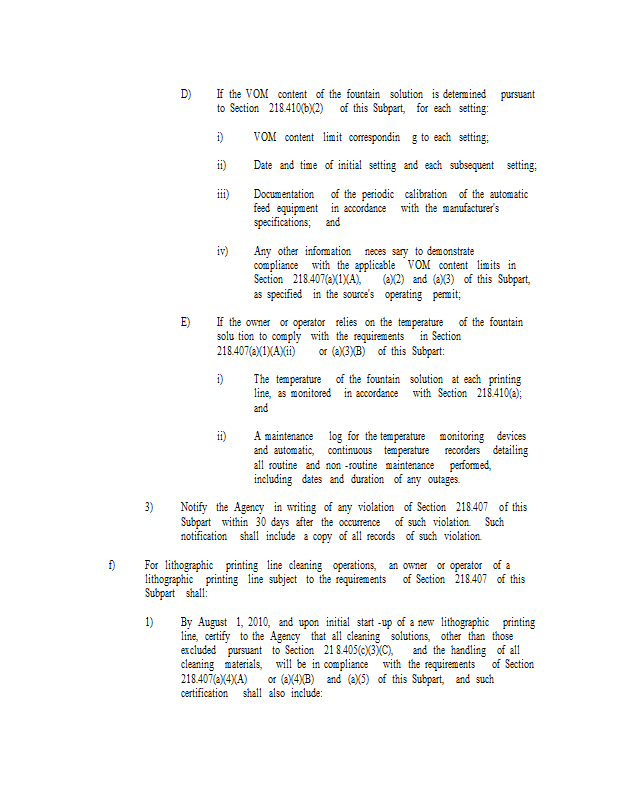 D) If the VOM content of the fountain solution is determined pursuant to Section 218.410(b)(2) of this Subpart, for each setting:

i) VOM content limit correspondin g to each setting;

ii) Date and time of initial setting and each subsequent setting;

iii) Documentation of the periodic calibration of the automatic feed equipment in accordance with the manufacturer's specifications; and

iv) Any other information neces sary to demonstrate compliance with the applicable VOM content limits in Section 218.407(a)(1)(A), (a)(2) and (a)(3) of this Subpart, as specified in the source's operating permit;

E) If the owner or operator relies on the temperature of the fountain solu tion to comply with the requirements in Section 218.407(a)(1)(A)(ii) or (a)(3)(B) of this Subpart:

i) The temperature of the fountain solution at each printing line, as monitored in accordance with Section 218.410(a); and

ii) A maintenance log for the temperature monitoring devices and automatic, continuous temperature recorders detailing all routine and non -routine maintenance performed, including dates and duration of any outages.

3) Notify the Agency in writing of any violation of Section 218.407 of this Subpart within 30 days after the occurrence of such violation. Such notification shall include a copy of all records of such violation.

f) For lithographic printing line cleaning operations, an owner or operator of a lithographic printing line subject to the requirements of Section 218.407 of this Subpart shall:

1) By August 1, 2010, and upon initial start -up of a new lithographic printing line, certify to the Agency that all cleaning solutions, other than those excluded pursuant to Section 21 8.405(c)(3)(C), and the handling of all cleaning materials, will be in compliance with the requirements of Section 218.407(a)(4)(A) or (a)(4)(B) and (a)(5) of this Subpart, and such certification shall also include: